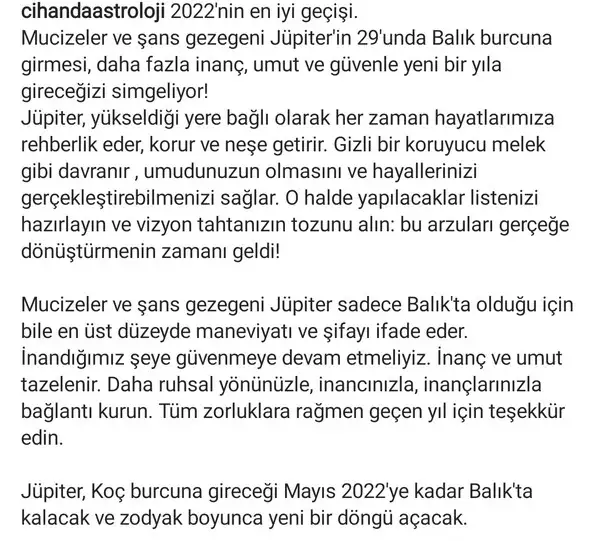 cihandaastroloji 2022'nin en iyi geçişi.
Mucizeler ve şans gezegeni Jüpiter'in 29'unda Balık burcuna girmesi, daha fazla inanç, umut ve güvenle yeni bir yıla gireceğizi simgeliyor!
Jüpiter, yükseldiği yere bağlı olarak her zaman hayatlarımıza rehberlik eder, korur ve neşe getirir. Gizli bir koruyucu melek gibi davranır , umudunuzun olmasını ve hayallerinizi gerçekleştirebilmenizi sağlar. O halde yapılacaklar listenizi hazırlayın ve vizyon tahtanızın tozunu alın: bu arzuları gerçeğe dönüştürmenin zamanı geldi!

Mucizeler ve şans gezegeni Jüpiter sadece Balık'ta olduğu için bile en üst düzeyde maneviyatı ve şifayı ifade eder. İnandığımız şeye güvenmeye devam etmeliyiz. İnanç ve umut tazelenir. Daha ruhsal yönünüzle, inancınızla, inançlarınızla bağlantı kurun. Tüm zorluklara rağmen geçen yıl için teşekkür edin.

Jüpiter, Koç burcuna gireceği Mayıs 2022'ye kadar Balık'ta kalacak ve zodyak boyunca yeni bir döngü açacak.